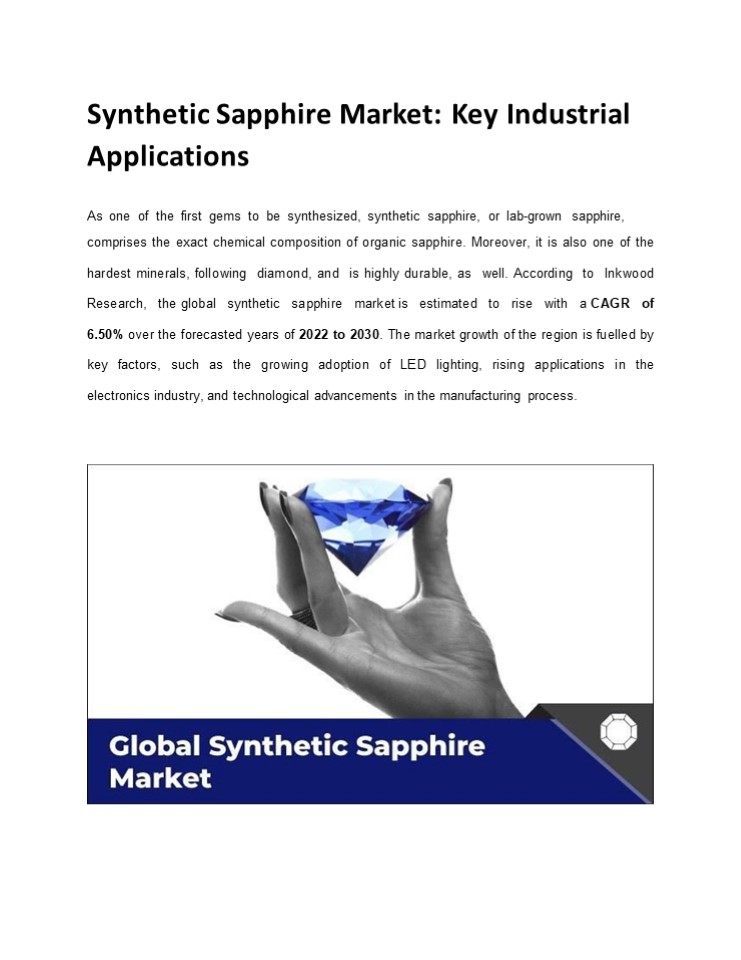 Synthetic Sapphire Market: Key Industrial Applications

As one of the first gems to be synthesized, synthetic sapphire, or lab-grown sapphire, comprises the exact chemical composition of organic sapphire. Moreover, it is also one of the hardest minerals, following diamond, and is highly durable, as well. According to Inkwood Research, the global synthetic sapphire market is estimated to rise with a CAGR of 6.50% over the forecasted years of 2022 to 2030. The market growth of the region is fuelled by key factors, such as the growing adoption of LED lighting, rising applications in the electronics industry, and technological advancements in the manufacturing process.

Global Synthetic Sapphire Market